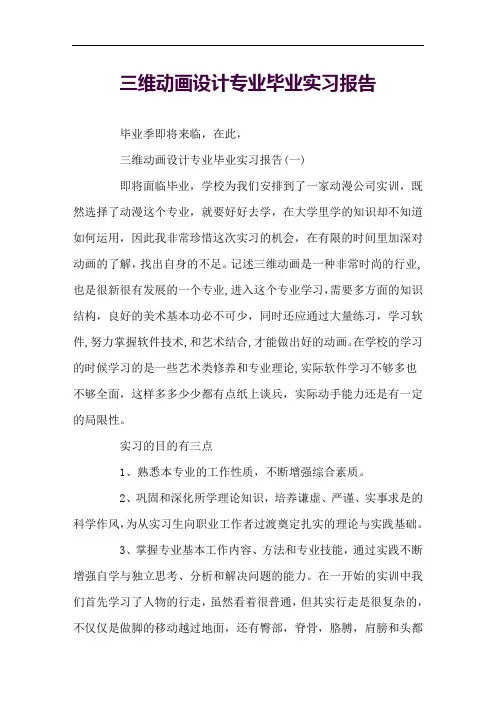 三维动画设计专业毕业实习报告

毕业季即将来临，在此，

三维动画设计专业毕业实习报告(一)

即将面临毕业，学校为我们安排到了一家动漫公司实训，既然选择了动漫这个专业，就要好好去学，在大学里学的知识却不知道如何运用，因此我非常珍惜这次实习的机会，在有限的时间里加深对动画的了解，找出自身的不足。记述三维动画是一种非常时尚的行业，也是很新很有发展的一个专业，进入这个专业学习，需要多方面的知识结构，良好的美术基本功必不可少，同时还应通过大量练习，学习软件，努力掌握软件技术，和艺术结合，才能做出好的动画。在学校的学习的时候学习的是一些艺术类修养和专业理论，实际软件学习不够多也不够全面，这样多多少少都有点纸上谈兵，实际动手能力还是有一定的局限性。

实习的目的有三点

1、熟悉本专业的工作性质，不断增强综合素质。

2、巩固和深化所学理论知识，培养谦虚、严谨、实事求是的科学作风，为从实习生向职业工作者过渡奠定扎实的理论与实践基础。

3、掌握专业基本工作内容、方法和专业技能，通过实践不断增强自学与独立思考、分析和解决问题的能力。在一开始的实训中我们首先学习了人物的行走，虽然看着很普通，但其实行走是很复杂的，不仅仅是做脚的移动越过地面，还有臀部，脊骨，胳膊，肩膀和头都